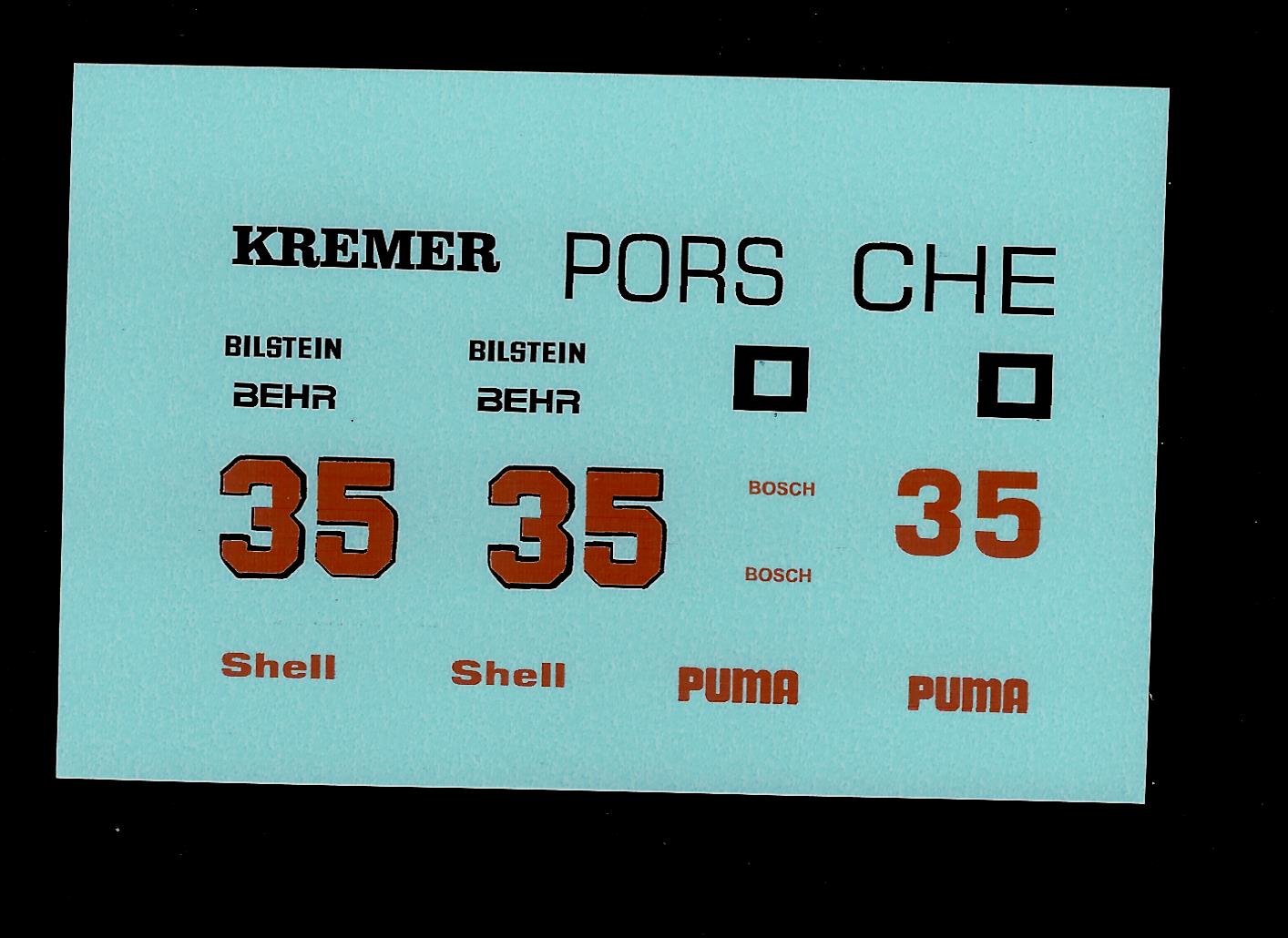 KREMER PORS CHE

BILSTEIN
BEHR

BILSTEIN
BEHR

35

35

BOSCH

BOSCH

35

Shell

Shell

PUMA

PUMA